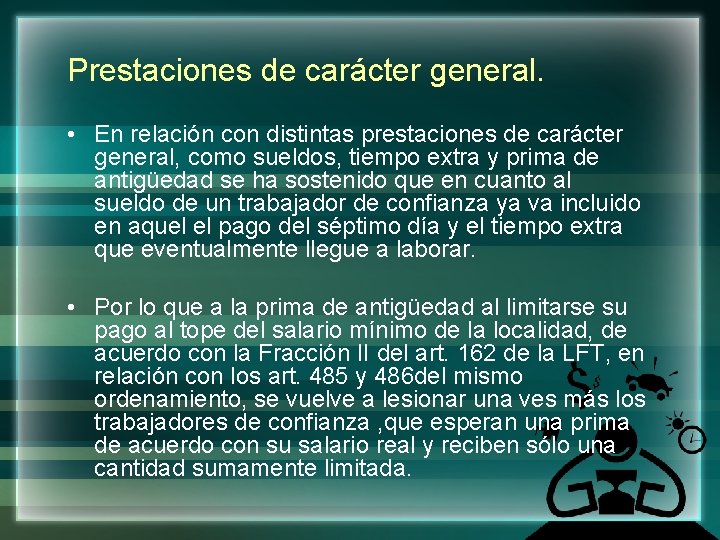 Prestaciones de carácter general.

• En relación con distintas prestaciones de carácter general, como sueldos, tiempo extra y prima de antigüedad se ha sostenido que en cuanto al sueldo de un trabajador de confianza ya va incluido en aquel el pago del séptimo día y el tiempo extra que eventualmente llegue a laborar.

• Por lo que a la prima de antigüedad al limitarse su pago al tope del salario mínimo de la localidad, de acuerdo con la Fracción II del art. 162 de la LFT, en relación con los art. 485 y 486del mismo ordenamiento, se vuelve a lesionar una ves más los trabajadores de confianza ,que esperan una prima de acuerdo con su salario real y reciben sólo una cantidad sumamente limitada.